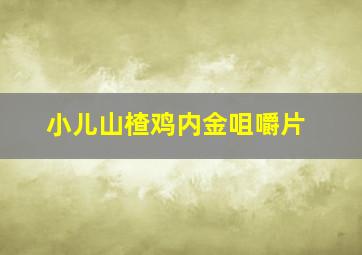 小儿山楂鸡内金咀嚼片